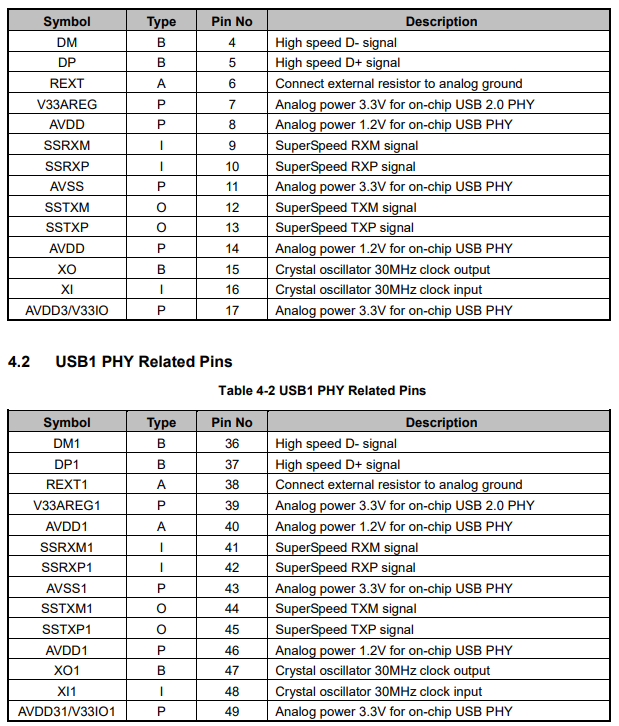 | Symbol | Type | Pin No | Description |
|---|---|---|---|
| DM | B | 4 | High speed D- signal |
| DP | B | 5 | High speed D+ signal |
| REXT | A | 6 | Connect external resistor to analog ground |
| V33AREG | P | 7 | Analog power 3.3V for on-chip USB 2.0 PHY |
| AVDD | P | 8 | Analog power 1.2V for on-chip USB PHY |
| SSRXM | I | 9 | SuperSpeed RXM signal |
| SSRXP | I | 10 | SuperSpeed RXP signal |
| AVSS | P | 11 | Analog power 3.3V for on-chip USB PHY |
| SSTXM | O | 12 | SuperSpeed TXM signal |
| SSTXP | O | 13 | SuperSpeed TXP signal |
| AVDD | P | 14 | Analog power 1.2V for on-chip USB PHY |
| XO | B | 15 | Crystal oscillator 30MHz clock output |
| XI | I | 16 | Crystal oscillator 30MHz clock input |
| AVDD3/V33IO | P | 17 | Analog power 3.3V for on-chip USB PHY |

4.2 USB1 PHY Related Pins

Table 4-2 USB1 PHY Related Pins

| Symbol | Type | Pin No | Description |
|---|---|---|---|
| DM1 | B | 36 | High speed D- signal |
| DP1 | B | 37 | High speed D+ signal |
| REXT1 | A | 38 | Connect external resistor to analog ground |
| V33AREG1 | P | 39 | Analog power 3.3V for on-chip USB 2.0 PHY |
| AVDD1 | A | 40 | Analog power 1.2V for on-chip USB PHY |
| SSRXM1 | I | 41 | SuperSpeed RXM signal |
| SSRXP1 | I | 42 | SuperSpeed RXP signal |
| AVSS1 | P | 43 | Analog power 3.3V for on-chip USB PHY |
| SSTXM1 | O | 44 | SuperSpeed TXM signal |
| SSTXP1 | O | 45 | SuperSpeed TXP signal |
| AVDD1 | P | 46 | Analog power 1.2V for on-chip USB PHY |
| XO1 | B | 47 | Crystal oscillator 30MHz clock output |
| XI1 | I | 48 | Crystal oscillator 30MHz clock input |
| AVDD31/V33IO1 | P | 49 | Analog power 3.3V for on-chip USB PHY |